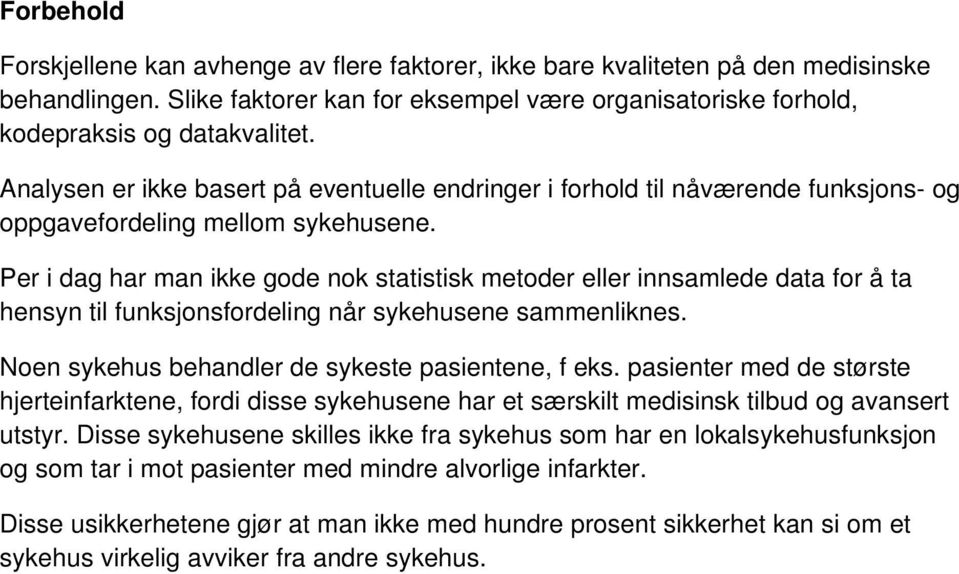 Forbehold

Forskjellene kan avhenge av flere faktorer, ikke bare kvaliteten på den medisinske behandlingen. Slike faktorer kan for eksempel være organisatoriske forhold, kodepraksis og datakvalitet.

Analysen er ikke basert på eventuelle endringer i forhold til nåværende funksjons- og oppgavefordeling mellom sykehusene.

Per i dag har man ikke gode nok statistisk metoder eller innsamlede data for å ta hensyn til funksjonsfordeling når sykehusene sammenliknes.

Noen sykehus behandler de sykeste pasientene, f eks. pasienter med de største hjerteinfarktene, fordi disse sykehusene har et særskilt medisinsk tilbud og avansert utstyr. Disse sykehusene skilles ikke fra sykehus som har en lokalsykehusfunksjon og som tar i mot pasienter med mindre alvorlige infarkter.

Disse usikkerhetene gjør at man ikke med hundre prosent sikkerhet kan si om et sykehus virkelig avviker fra andre sykehus.